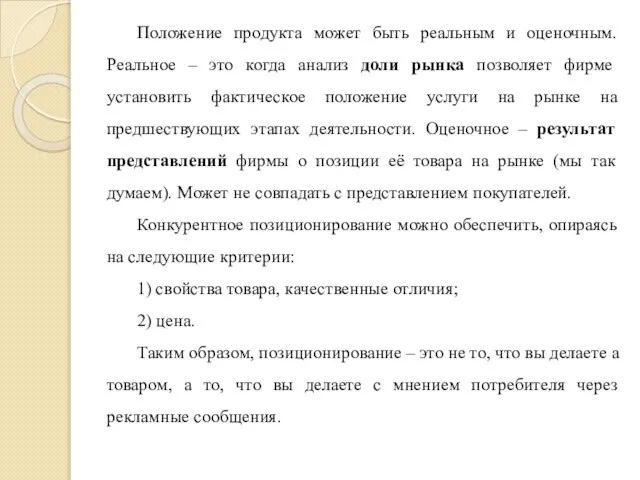 Положение продукта может быть реальным и оценочным. Реальное – это когда анализ доли рынка позволяет фирме установить фактическое положение услуги на рынке на предшествующих этапах деятельности. Оценочное – результат представлений фирмы о позиции её товара на рынке (мы так думаем). Может не совпадать с представлением покупателей.

Конкурентное позиционирование можно обеспечить, опираясь на следующие критерии:

1) свойства товара, качественные отличия;

2) цена.

Таким образом, позиционирование – это не то, что вы делаете а товаром, а то, что вы делаете с мнением потребителя через рекламные сообщения.